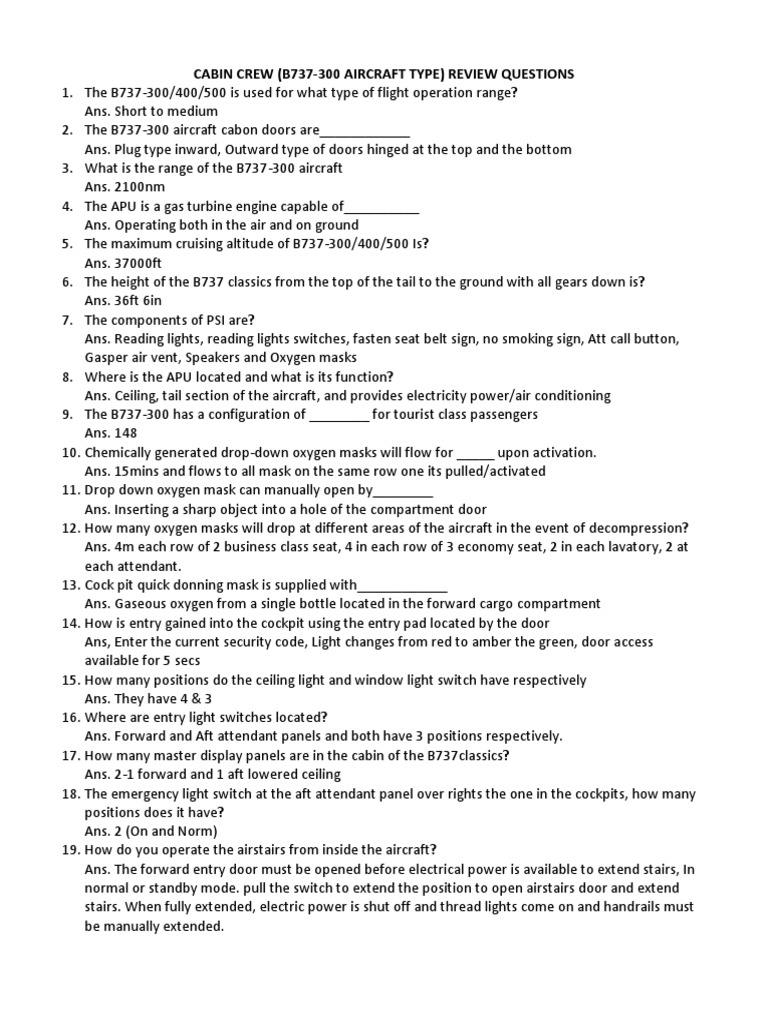 CABIN CREW (B737-300 AIRCRAFT TYPE) REVIEW QUESTIONS

1. The B737-300/400/500 is used for what type of flight operation range?
Ans. Short to medium
2. The B737-300 aircraft cabon doors are_____________
Ans. Plug type inward, Outward type of doors hinged at the top and the bottom
3. What is the range of the B737-300 aircraft
Ans. 2100nm
4. The APU is a gas turbine engine capable of___________
Ans. Operating both in the air and on ground
5. The maximum cruising altitude of B737-300/400/500 Is?
Ans. 37000ft
6. The height of the B737 classics from the top of the tail to the ground with all gears down is?
Ans. 36ft 6in
7. The components of PSI are?
Ans. Reading lights, reading lights switches, fasten seat belt sign, no smoking sign, Att call button, Gasper air vent, Speakers and Oxygen masks
8. Where is the APU located and what is its function?
Ans. Ceiling, tail section of the aircraft, and provides electricity power/air conditioning
9. The B737-300 has a configuration of _________ for tourist class passengers
Ans. 148
10. Chemically generated drop-down oxygen masks will flow for _____ upon activation.
Ans. 15mins and flows to all mask on the same row one its pulled/activated
11. Drop down oxygen mask can manually open by_________
Ans. Inserting a sharp object into a hole of the compartment door
12. How many oxygen masks will drop at different areas of the aircraft in the event of decompression?
Ans. 4m each row of 2 business class seat, 4 in each row of 3 economy seat, 2 in each lavatory, 2 at each attendant.
13. Cock pit quick donning mask is supplied with_____________
Ans. Gaseous oxygen from a single bottle located in the forward cargo compartment
14. How is entry gained into the cockpit using the entry pad located by the door
Ans, Enter the current security code, Light changes from red to amber the green, door access available for 5 secs
15. How many positions do the ceiling light and window light switch have respectively
Ans. They have 4 & 3
16. Where are entry light switches located?
Ans. Forward and Aft attendant panels and both have 3 positions respectively.
17. How many master display panels are in the cabin of the B737classics?
Ans. 2-1 forward and 1 aft lowered ceiling
18. The emergency light switch at the aft attendant panel over rights the one in the cockpits, how many positions does it have?
Ans. 2 (On and Norm)
19. How do you operate the airstairs from inside the aircraft?
Ans. The forward entry door must be opened before electrical power is available to extend stairs, In normal or standby mode. pull the switch to extend the position to open airstairs door and extend stairs. When fully extended, electric power is shut off and thread lights come on and handrails must be manually extended.